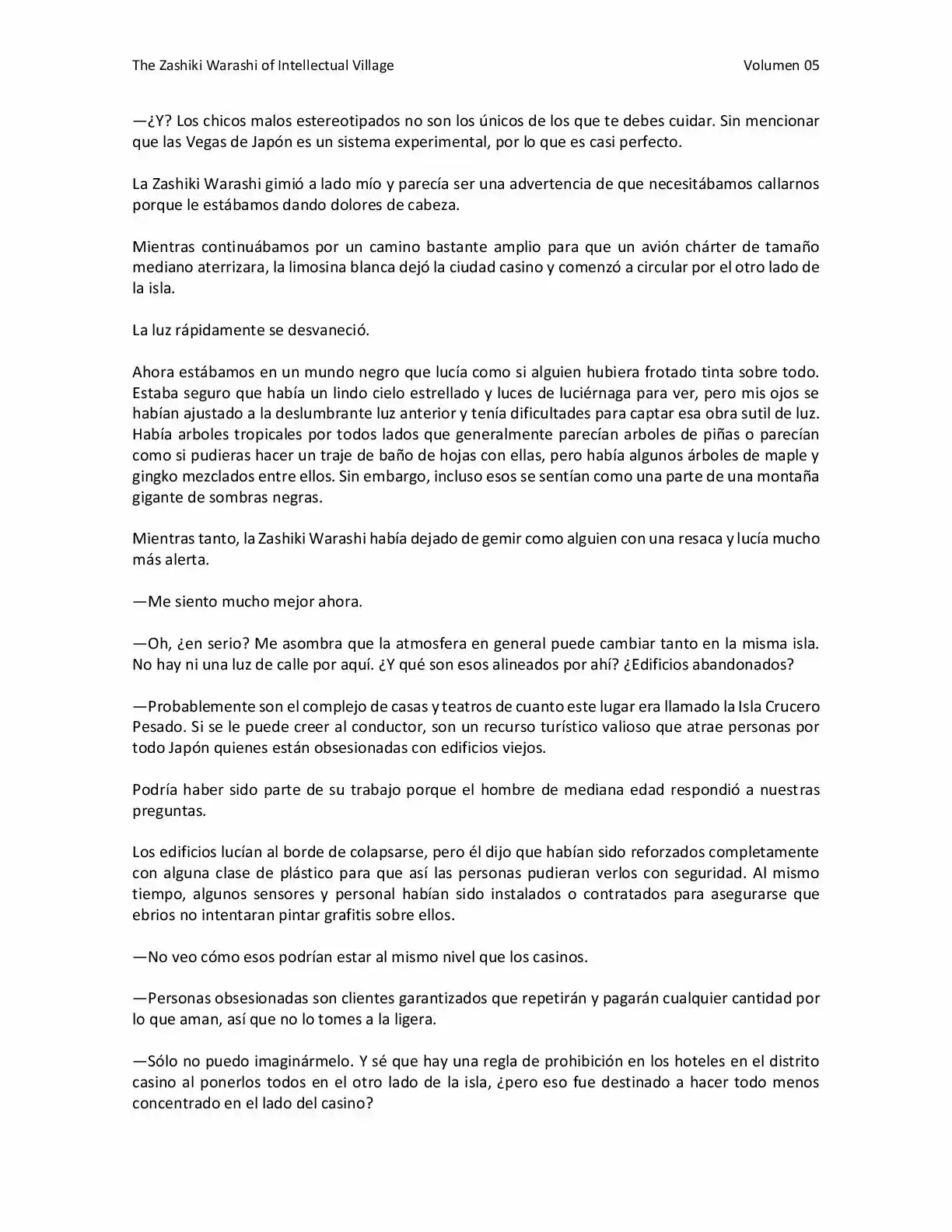 The Zashiki Warashi of Intellectual Village Volumen 05

—¿Y? Los chicos malos estereotipados no son los únicos de los que te debes cuidar. Sin mencionar que las Vegas de Japón es un sistema experimental, por lo que es casi perfecto.

La Zashiki Warashi gimió a lado mío y parecía ser una advertencia de que necesitábamos callarnos porque le estábamos dando dolores de cabeza.

Mientras continuábamos por un camino bastante amplio para que un avión chárter de tamaño mediano aterrizara, la limosina blanca dejó la ciudad casino y comenzó a circular por el otro lado de la isla.

La luz rápidamente se desvaneció.

Ahora estábamos en un mundo negro que lucía como si alguien hubiera frotado tinta sobre todo. Estaba seguro que había un lindo cielo estrellado y luces de luciérnaga para ver, pero mis ojos se habían ajustado a la deslumbrante luz anterior y tenía dificultades para captar esa obra sutil de luz. Había arboles tropicales por todos lados que generalmente parecían arboles de piñas o parecían como si pudieras hacer un traje de baño de hojas con ellas, pero había algunos árboles de maple y gingko mezclados entre ellos. Sin embargo, incluso esos se sentían como una parte de una montaña gigante de sombras negras.

Mientras tanto, la Zashiki Warashi había dejado de gemir como alguien con una resaca y lucía mucho más alerta.

—Me siento mucho mejor ahora.

—Oh, ¿en serio? Me asombra que la atmosfera en general puede cambiar tanto en la misma isla. No hay ni una luz de calle por aquí. ¿Y qué son esos alineados por ahí? ¿Edificios abandonados?

—Probablemente son el complejo de casas y teatros de cuanto este lugar era llamado la Isla Crucero Pesado. Si se le puede creer al conductor, son un recurso turístico valioso que atrae personas por todo Japón quienes están obsesionadas con edificios viejos.

Podría haber sido parte de su trabajo porque el hombre de mediana edad respondió a nuestras preguntas.

Los edificios lucían al borde de colapsarse, pero él dijo que habían sido reforzados completamente con alguna clase de plástico para que así las personas pudieran verlos con seguridad. Al mismo tiempo, algunos sensores y personal habían sido instalados o contratados para asegurarse que ebrios no intentaran pintar grafitis sobre ellos.

—No veo cómo esos podrían estar al mismo nivel que los casinos.

—Personas obsesionadas son clientes garantizados que repetirán y pagarán cualquier cantidad por lo que aman, así que no lo tomes a la ligera.

—Sólo no puedo imaginármelo. Y sé que hay una regla de prohibición en los hoteles en el distrito casino al ponerlos todos en el otro lado de la isla, ¿pero eso fue destinado a hacer todo menos concentrado en el lado del casino?